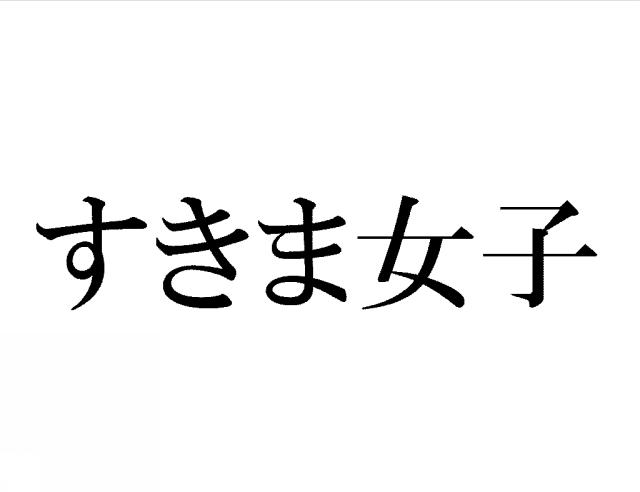 すきま女子